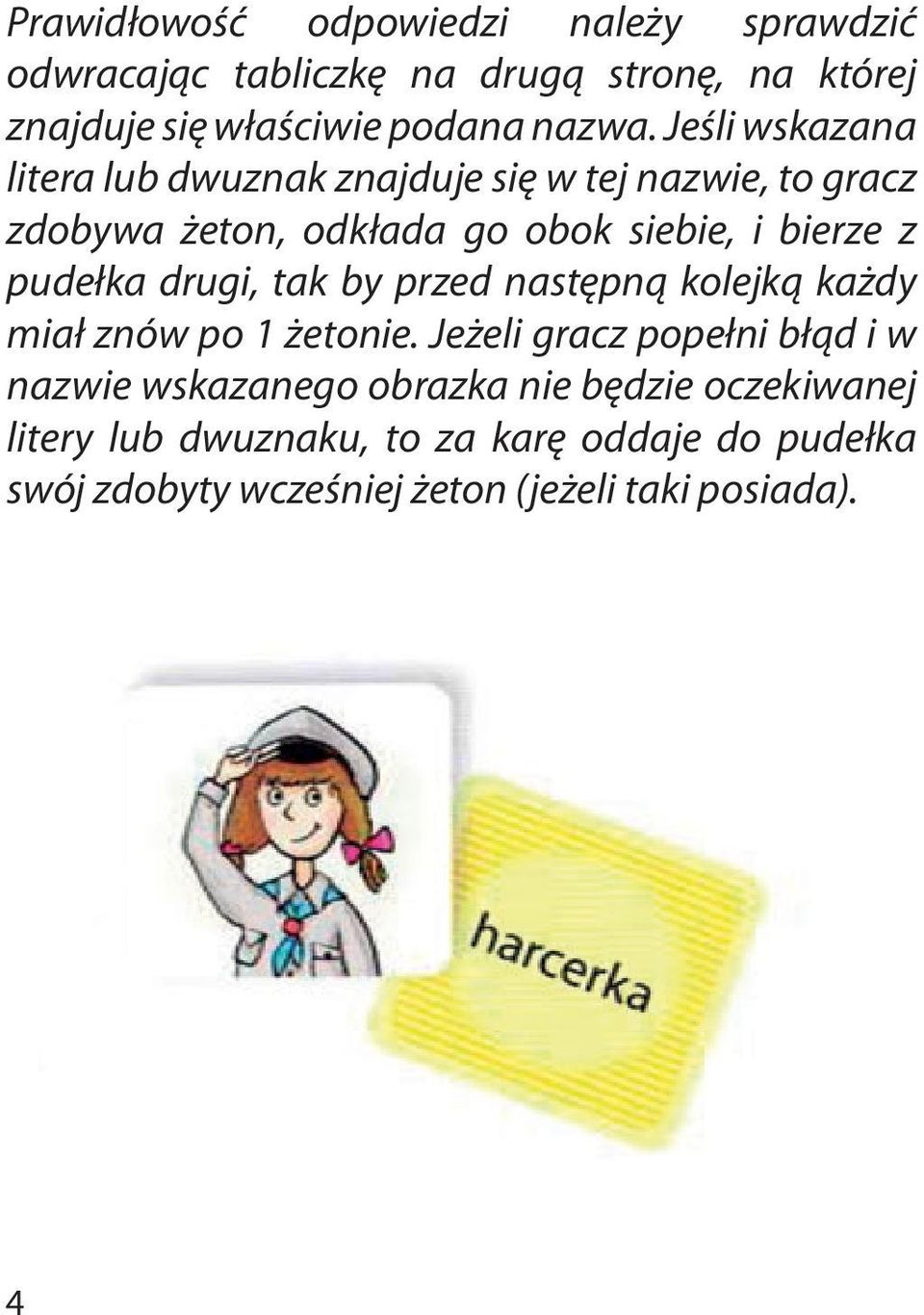 Prawidłowość odpowiedzi należy sprawdzić odwracając tabliczkę na drugą stronę, na której znajduje się właściwie podana nazwa. Jeśli wskazana litera lub dwuznak znajduje się w tej nazwie, to gracz zdobywa żeton, odkłada go obok siebie, i bierze z pudełka drugi, tak by przed następną kolejką każdy miał znów po 1 żetonie. Jeżeli gracz popełni błąd i w nazwie wskazanego obrazka nie będzie oczekiwanej litery lub dwuznaku, to za karę oddaje do pudełka swój zdobyty wcześniej żeton (jeżeli taki posiada).

harcerka

4